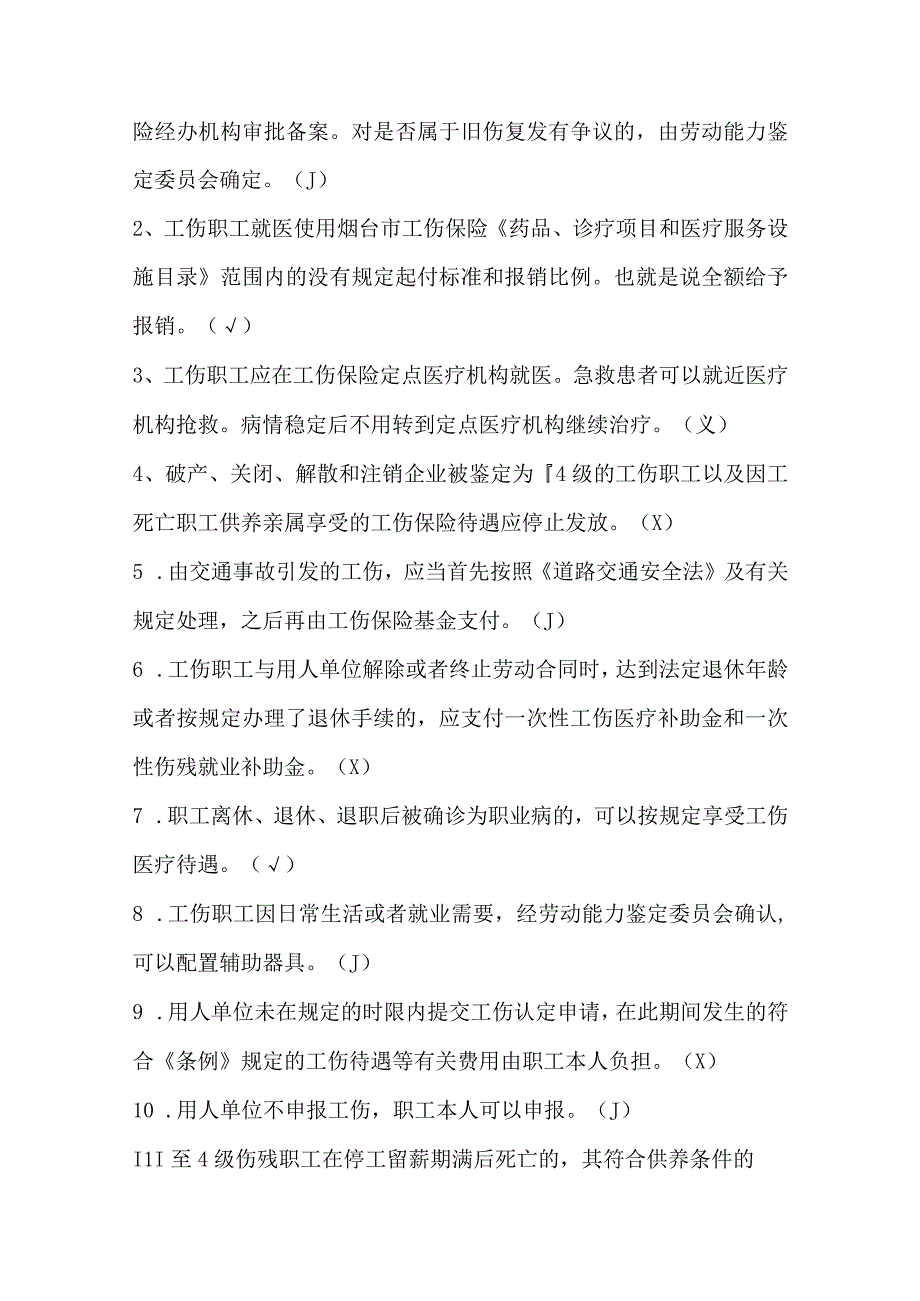 险经办机构审批备案。对是否属于旧伤复发有争议的，由劳动能力鉴定委员会确定。（J）

2、工伤职工就医使用烟台市工伤保险《药品、诊疗项目和医疗服务设施目录》范围内的没有规定起付标准和报销比例。也就是说全额给予报销。（√）

3、工伤职工应在工伤保险定点医疗机构就医。急救患者可以就近医疗机构抢救。病情稳定后不用转到定点医疗机构继续治疗。（乂）

4、破产、关闭、解散和注销企业被鉴定为『4级的工伤职工以及因工死亡职工供养亲属享受的工伤保险待遇应停止发放。（X）

5．由交通事故引发的工伤，应当首先按照《道路交通安全法》及有关规定处理，之后再由工伤保险基金支付。（J）

6．工伤职工与用人单位解除或者终止劳动合同时，达到法定退休年龄或者按规定办理了退休手续的，应支付一次性工伤医疗补助金和一次性伤残就业补助金。（X）

7．职工离休、退休、退职后被确诊为职业病的，可以按规定享受工伤医疗待遇。（√）

8．工伤职工因日常生活或者就业需要，经劳动能力鉴定委员会确认，可以配置辅助器具。（J）

9．用人单位未在规定的时限内提交工伤认定申请，在此期间发生的符合《条例》规定的工伤待遇等有关费用由职工本人负担。（X）

10．用人单位不申报工伤，职工本人可以申报。（J）

I1I至4级伤残职工在停工留薪期满后死亡的，其符合供养条件的